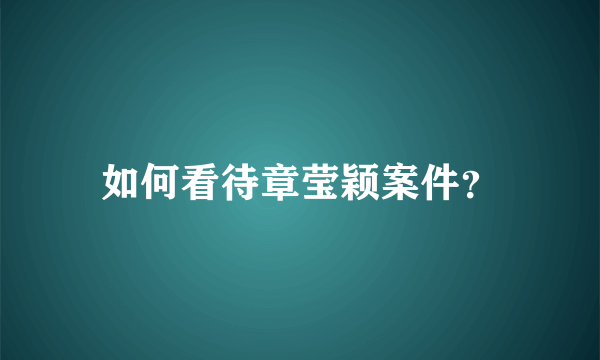 如何看待章莹颖案件?